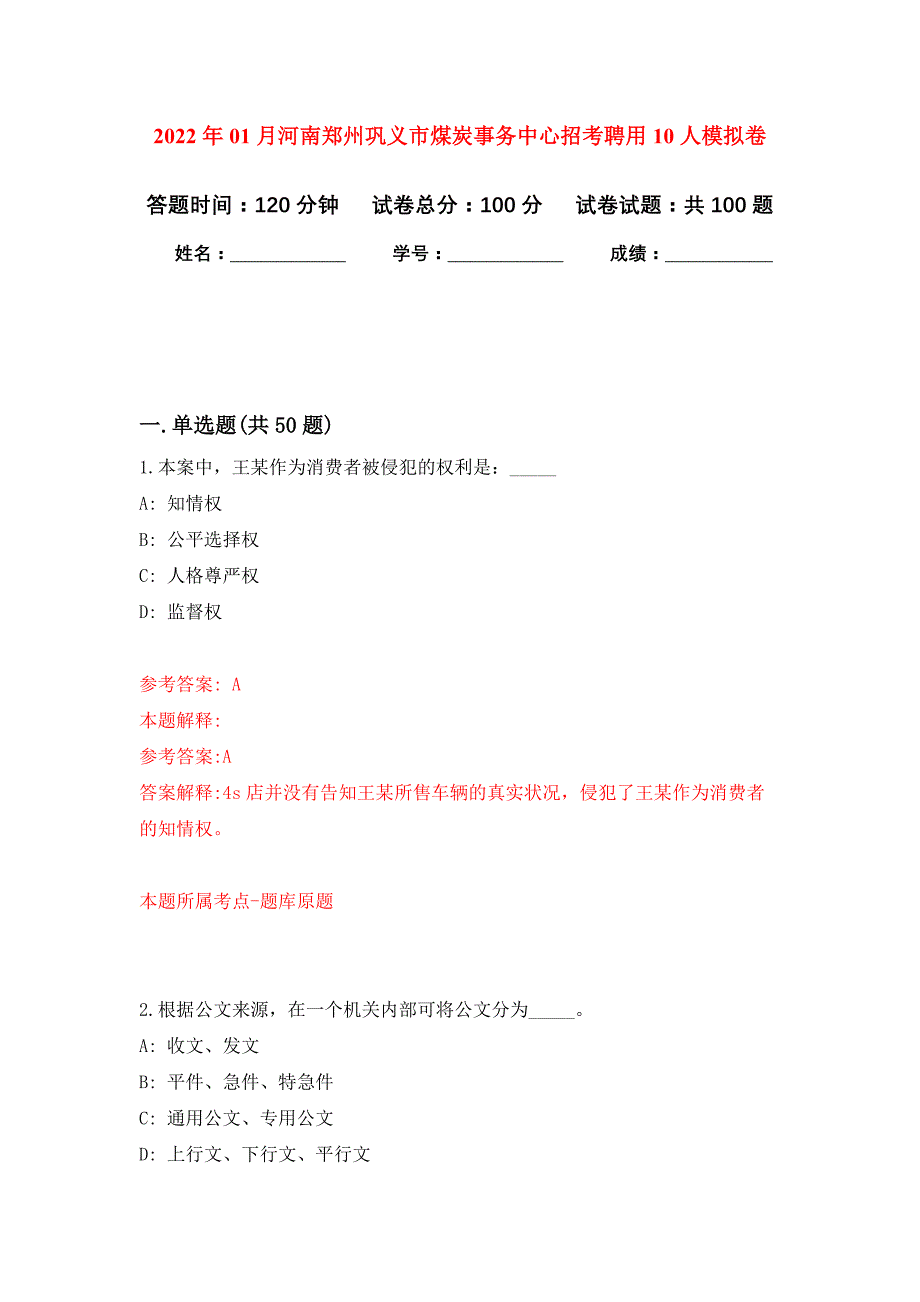 2022年01月河南郑州巩义市煤炭事务中心招考聘用10人模拟卷

答题时间：120分钟　试卷总分：100分　试卷试题：共100题

姓名：____________　学号：____________　成绩：____________

一.单选题(共50题)

1.本案中，王某作为消费者被侵犯的权利是：_____

A: 知情权

B: 公平选择权

C: 人格尊严权

D: 监督权

参考答案: A

本题解释:

参考答案:A

答案解释:4s店并没有告知王某所售车辆的真实状况，侵犯了王某作为消费者的知情权。

本题所属考点-题库原题

2.根据公文来源，在一个机关内部可将公文分为_____。

A: 收文、发文

B: 平件、急件、特急件

C: 通用公文、专用公文

D: 上行文、下行文、平行文